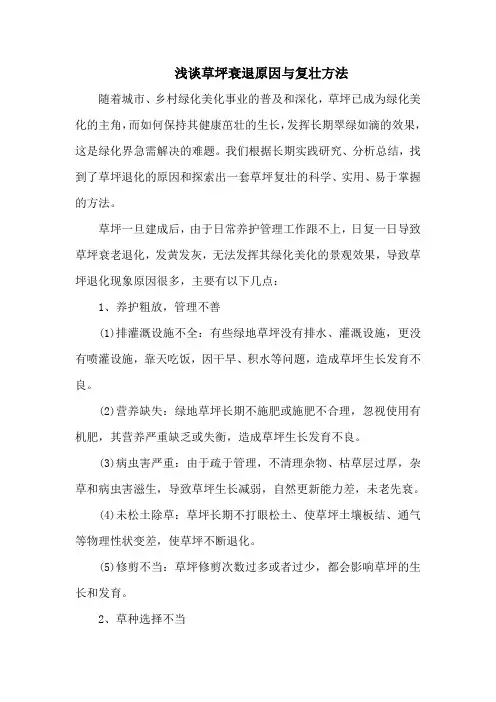 浅谈草坪衰退原因与复壮方法

随着城市、乡村绿化美化事业的普及和深化，草坪已成为绿化美化的主角，而如何保持其健康茁壮的生长，发挥长期翠绿如滴的效果，这是绿化界急需解决的难题。我们根据长期实践研究、分析总结，找到了草坪退化的原因和探索出一套草坪复壮的科学、实用、易于掌握的方法。

草坪一旦建成后，由于日常养护管理工作跟不上，日复一日导致草坪衰老退化，发黄发灰，无法发挥其绿化美化的景观效果，导致草坪退化现象原因很多，主要有以下几点：

1、养护粗放，管理不善

(1)排灌溉设施不全：有些绿地草坪没有排水、灌溉设施，更没有喷灌设施，靠天吃饭，因干旱、积水等问题，造成草坪生长发育不良。

(2)营养缺失：绿地草坪长期不施肥或施肥不合理，忽视使用有机肥，其营养严重缺乏或失衡，造成草坪生长发育不良。

(3)病虫害严重：由于疏于管理，不清理杂物、枯草层过厚，杂草和病虫害滋生，导致草坪生长减弱，自然更新能力差，未老先衰。

(4)未松土除草：草坪长期不打眼松土、使草坪土壤板结、通气等物理性状变差，使草坪不断退化。

(5)修剪不当：草坪修剪次数过多或者过少，都会影响草坪的生长和发育。

2、草种选择不当